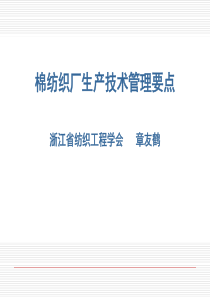 棉纺织厂生产技术管理要点

浙江省纺织工程学会　章友鹤